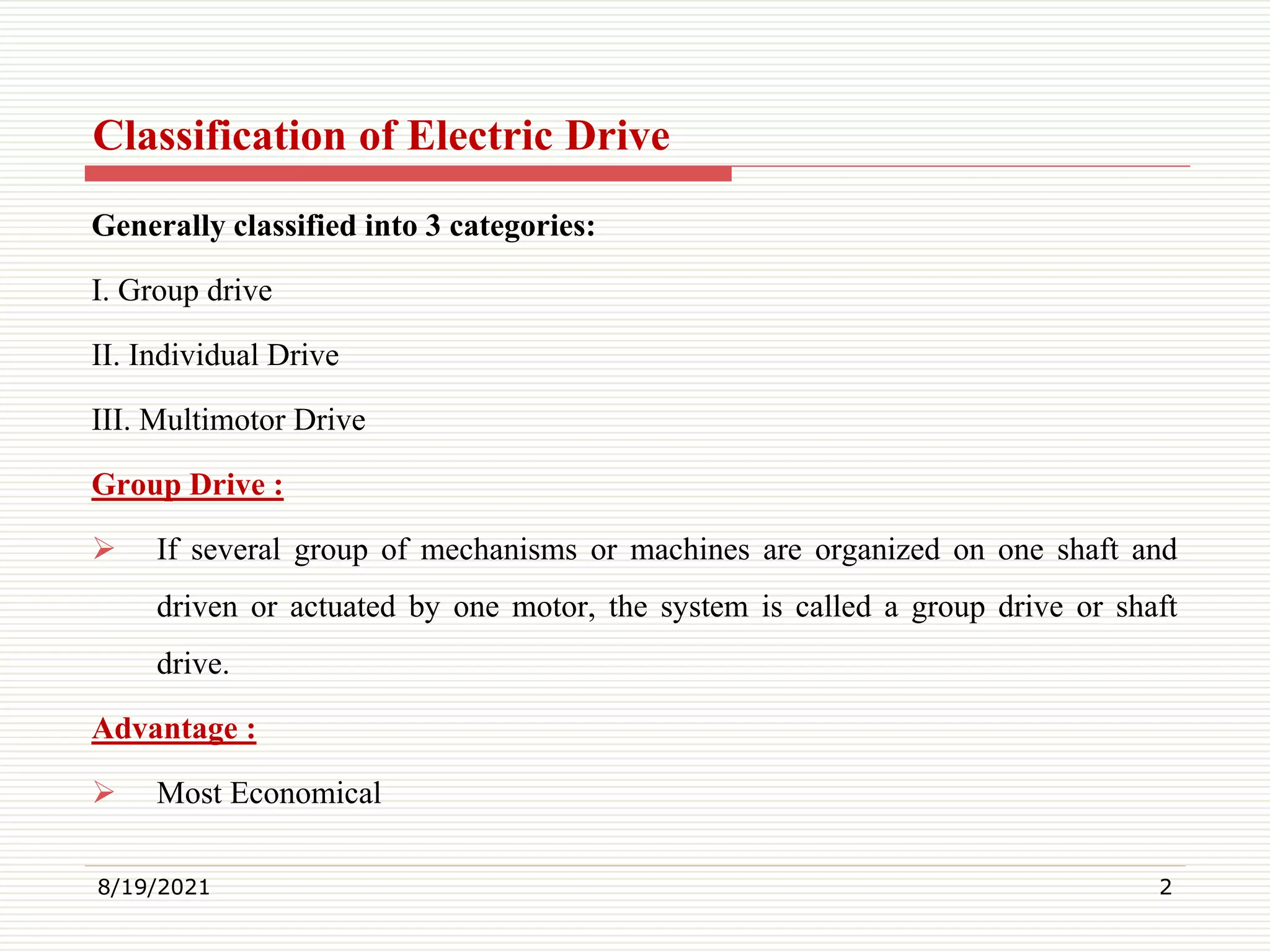 Classification of Electric Drive

Generally classified into 3 categories:

I. Group drive

II. Individual Drive

III. Multimotor Drive

Group Drive :

➢ If several group of mechanisms or machines are organized on one shaft and driven or actuated by one motor, the system is called a group drive or shaft drive.

Advantage :

➢ Most Economical

8/19/2021

2